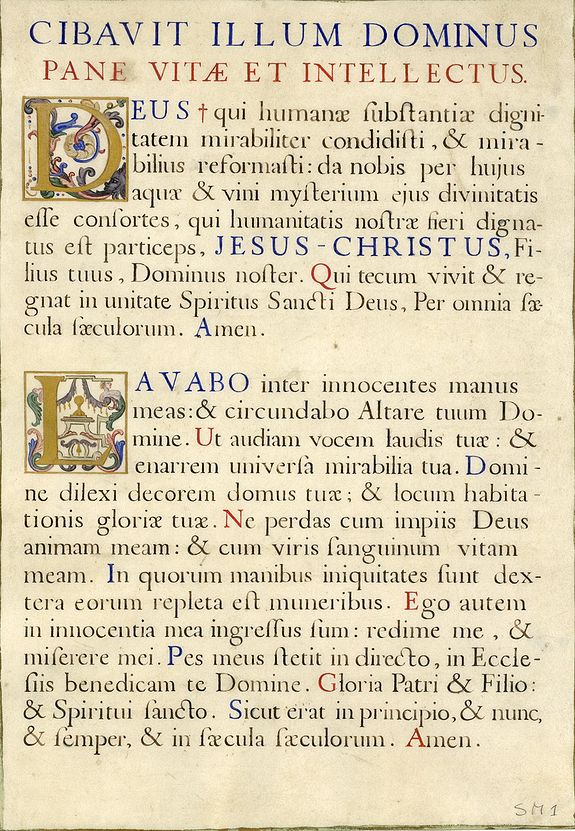 CIBAVIT ILLUM DOMINUS
PANE VITÆ ET INTELLECTUS.

DEUS † qui humanæ ſubſtantiæ dignitatem mirabiliter condidiſti, & mirabilius reformaſti: da nobis per hujus aquæ & vini myſterium ejus divinitatis eſſe conſortes, qui humanitatis noſtræ fieri dignatus eſt particeps, JESUS-CHRISTUS, Filius tuus, Dominus noſter. Qui tecum vivit & regnat in unitate Spiritus Sancti Deus, Per omnia ſæcula ſæculorum. Amen.

LAVABO inter innocentes manus meas: & circundabo Altare tuum Domine. Ut audiam vocem laudis tuæ: & enarrem univerſa mirabilia tua. Domine dilexi decorem domus tuæ; & locum habitationis gloriæ tuæ. Ne perdas cum impiis Deus animam meam: & cum viris ſanguinum vitam meam. In quorum manibus iniquitates ſunt dextera eorum repleta eſt muneribus. Ego autem in innocentia mea ingreſſus ſum: redime me, & miſerere mei. Pes meus ſtetit in directo, in Eccleſiis benedicam te Domine. Gloria Patri & Filio: & Spiritui ſancto. Sicut erat in principio, & nunc, & ſemper, & in ſæcula ſæculorum. Amen.

SM1